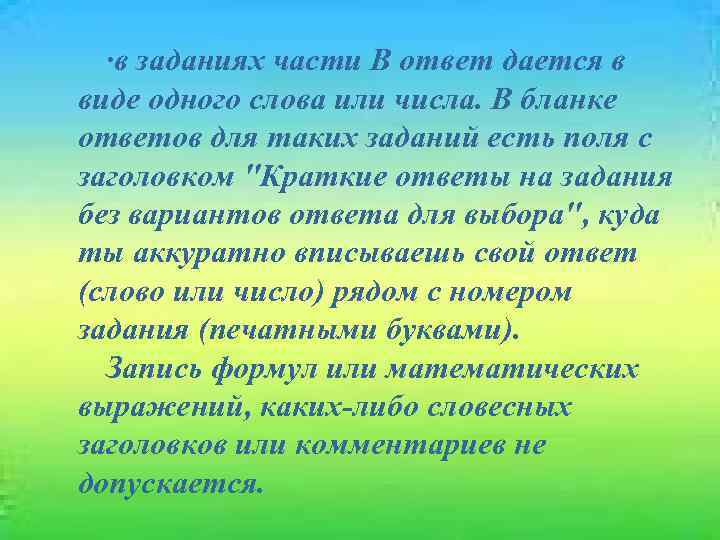 ·в заданиях части В ответ дается в виде одного слова или числа. В бланке ответов для таких заданий есть поля с заголовком "Краткие ответы на задания без вариантов ответа для выбора", куда ты аккуратно вписываешь свой ответ (слово или число) рядом с номером задания (печатными буквами).

Запись формул или математических выражений, каких-либо словесных заголовков или комментариев не допускается.